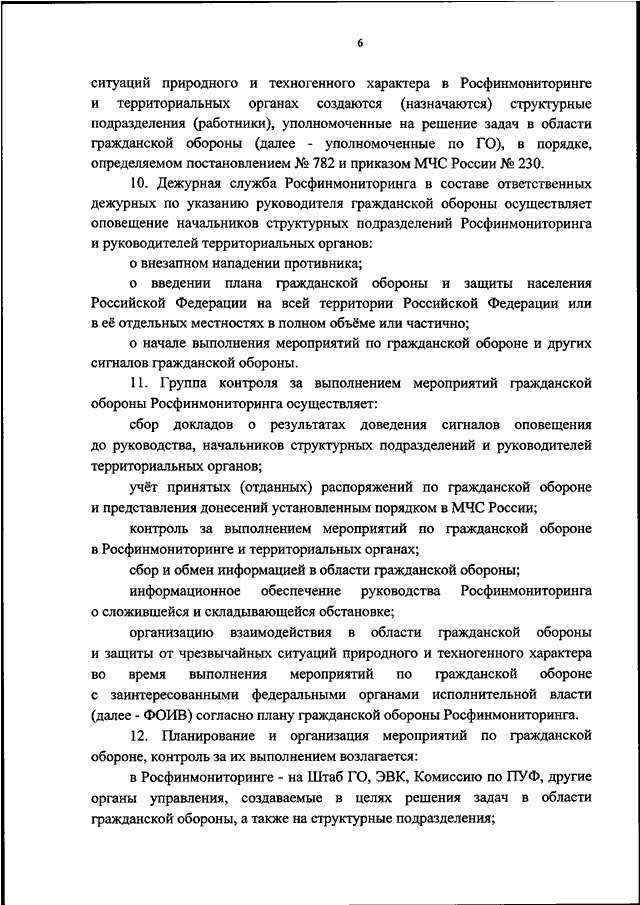 6

ситуаций природного и техногенного характера в Росфинмониторинге и территориальных органах создаются (назначаются) структурные подразделения (работники), уполномоченные на решение задач в области гражданской обороны (далее - уполномоченные по ГО), в порядке, определяемом постановлением № 782 и приказом МЧС России № 230.

10. Дежурная служба Росфинмониторинга в составе ответственных дежурных по указанию руководителя гражданской обороны осуществляет оповещение начальников структурных подразделений Росфинмониторинга и руководителей территориальных органов:

о внезапном нападении противника;

о введении плана гражданской обороны и защиты населения Российской Федерации на всей территории Российской Федерации или в её отдельных местностях в полном объёме или частично;

о начале выполнения мероприятий по гражданской обороне и других сигналов гражданской обороны.

11. Группа контроля за выполнением мероприятий гражданской обороны Росфинмониторинга осуществляет:

сбор докладов о результатах доведения сигналов оповещения до руководства, начальников структурных подразделений и руководителей территориальных органов;

учёт принятых (отданных) распоряжений по гражданской обороне и представления донесений установленным порядком в МЧС России;

контроль за выполнением мероприятий по гражданской обороне в Росфинмониторинге и территориальных органах;

сбор и обмен информацией в области гражданской обороны;

информационное обеспечение руководства Росфинмониторинга о сложившейся и складывающейся обстановке;

организацию взаимодействия в области гражданской обороны и защиты от чрезвычайных ситуаций природного и техногенного характера во время выполнения мероприятий по гражданской обороне с заинтересованными федеральными органами исполнительной власти (далее - ФОИВ) согласно плану гражданской обороны Росфинмониторинга.

12. Планирование и организация мероприятий по гражданской обороне, контроль за их выполнением возлагается:

в Росфинмониторинге - на Штаб ГО, ЭВК, Комиссию по ПУФ, другие органы управления, создаваемые в целях решения задач в области гражданской обороны, а также на структурные подразделения;